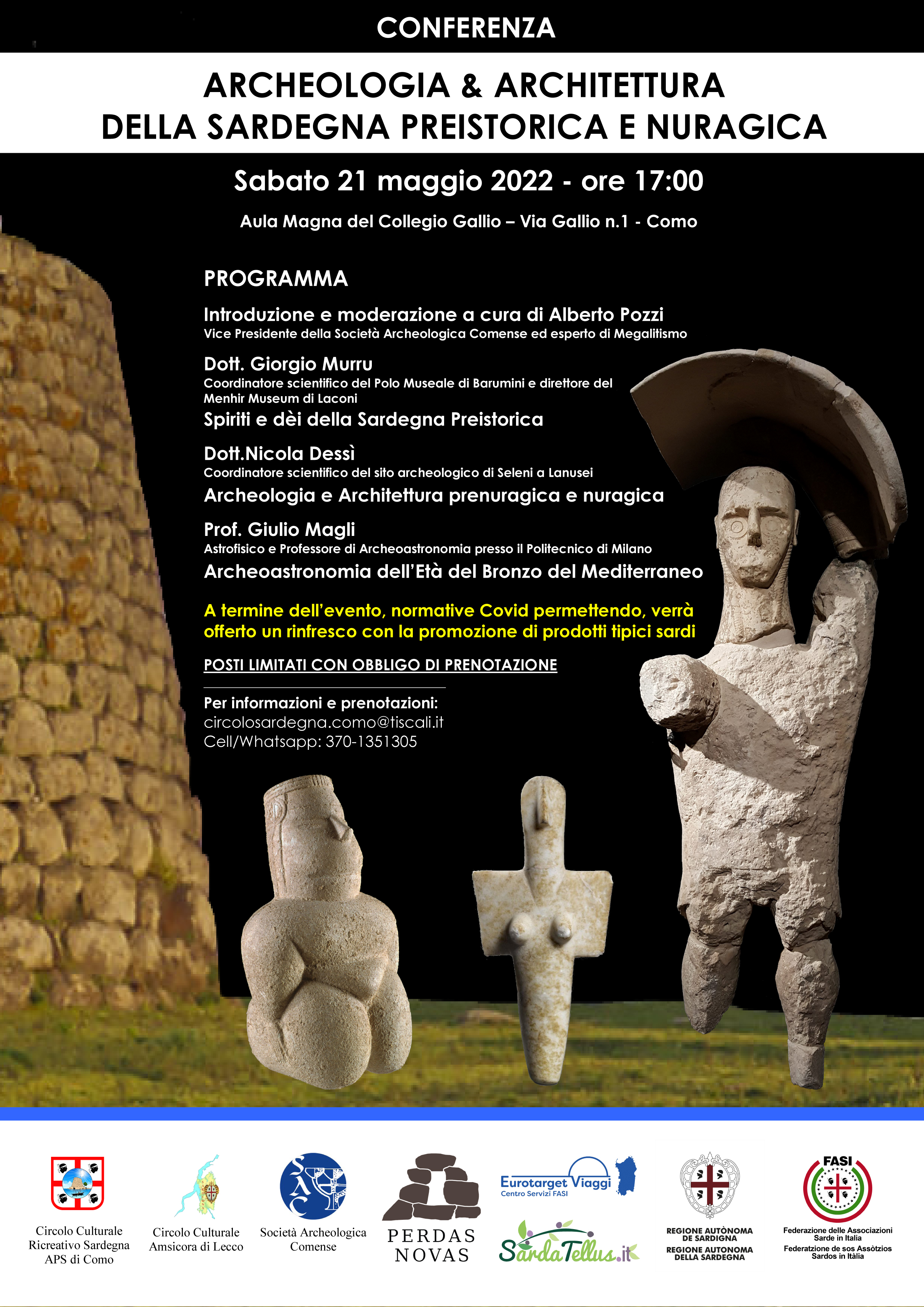 CONFERENZA

ARCHEOLOGIA & ARCHITETTURA DELLA SARDEGNA PREISTORICA E NURAGICA

Sabato 21 maggio 2022 - ore 17:00

Aula Magna del Collegio Gallio – Via Gallio n.1 - Como

PROGRAMMA

Introduzione e moderazione a cura di Alberto Pozzi
Vice Presidente della Società Archeologica Comense ed esperto di Megalitismo

Dott. Giorgio Murru
Coordinatore scientifico del Polo Museale di Barumini e direttore del Menhir Museum di Laconi
Spiriti e dèi della Sardegna Preistorica

Dott.Nicola Dessì
Coordinatore scientifico del sito archeologico di Seleni a Lanusei
Archeologia e Architettura prenuragica e nuragica

Prof. Giulio Magli
Astrofisico e Professore di Archeoastronomia presso il Politecnico di Milano
Archeoastronomia dell'Età del Bronzo del Mediterraneo

A termine dell'evento, normative Covid permettendo, verrà offerto un rinfresco con la promozione di prodotti tipici sardi

POSTI LIMITATI CON OBBLIGO DI PRENOTAZIONE

Per informazioni e prenotazioni:
circolosardegna.como@tiscali.it
Cell/Whatsapp: 370-1351305

Circolo Culturale Ricreativo Sardegna APS di Como

Circolo Culturale Amsicora di Lecco

Società Archeologica Comense

PERDAS NOVAS

Eurotarget Viaggi
Centro Servizi FASI

SardaTellus.it

REGIONE AUTÒNOMA DE SARDIGNA
REGIONE AUTONOMA DELLA SARDEGNA

FASI
Federazione delle Associazioni Sarde in Italia
Federatzione de sos Assòtzios Sardos in Itàlia